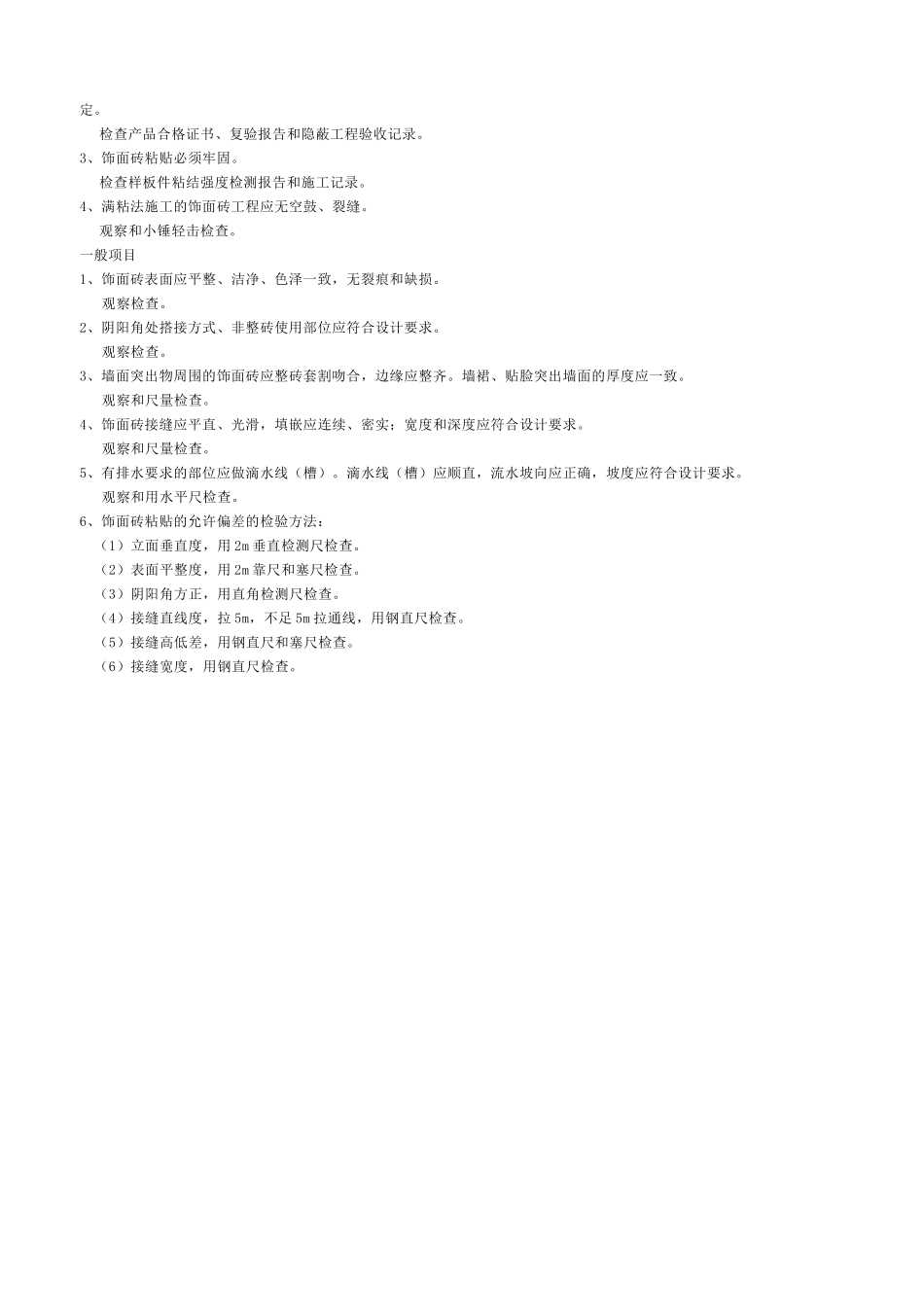 定。

检查产品合格证书、复验报告和隐蔽工程验收记录。

3、饰面砖粘贴必须牢固。

检查样板件粘结强度检测报告和施工记录。

4、满粘法施工的饰面砖工程应无空鼓、裂缝。

观察和小锤轻击检查。

一般项目

1、饰面砖表面应平整、洁净、色泽一致，无裂痕和缺损。

观察检查。

2、阴阳角处搭接方式、非整砖使用部位应符合设计要求。

观察检查。

3、墙面突出物周围的饰面砖应整砖套割吻合，边缘应整齐。墙裙、贴脸突出墙面的厚度应一致。

观察和尺量检查。

4、饰面砖接缝应平直、光滑，填嵌应连续、密实；宽度和深度应符合设计要求。

观察和尺量检查。

5、有排水要求的部位应做滴水线（槽）。滴水线（槽）应顺直，流水坡向应正确，坡度应符合设计要求。

观察和用水平尺检查。

6、饰面砖粘贴的允许偏差的检验方法：

（1）立面垂直度，用 2m 垂直检测尺检查。

（2）表面平整度，用 2m 靠尺和塞尺检查。

（3）阴阳角方正，用直角检测尺检查。

（4）接缝直线度，拉 5m，不足 5m 拉通线，用钢直尺检查。

（5）接缝高低差，用钢直尺和塞尺检查。

（6）接缝宽度，用钢直尺检查。